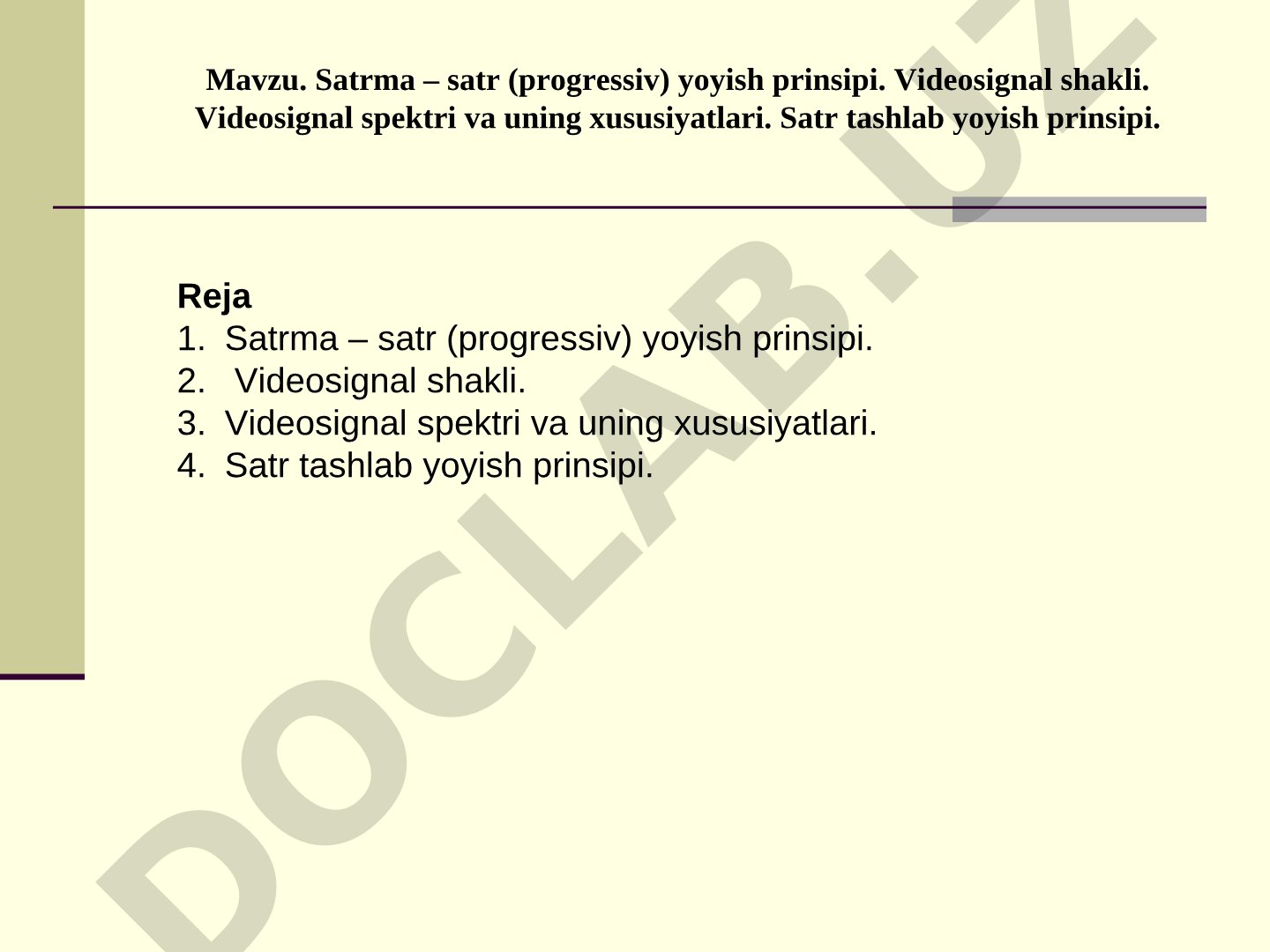 Mavzu. Satrma – satr (progressiv) yoyish prinsipi. Videosignal shakli. Videosignal spektri va uning xususiyatlari. Satr tashlab yoyish prinsipi.

Reja
1. Satrma – satr (progressiv) yoyish prinsipi.
2. Videosignal shakli.
3. Videosignal spektri va uning xususiyatlari.
4. Satr tashlab yoyish prinsipi.

DOCLAB.UZ